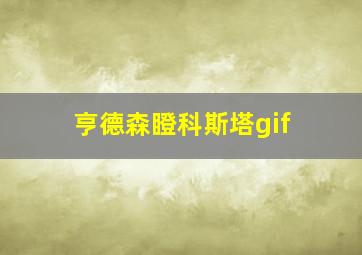 亨德森瞪科斯塔gif